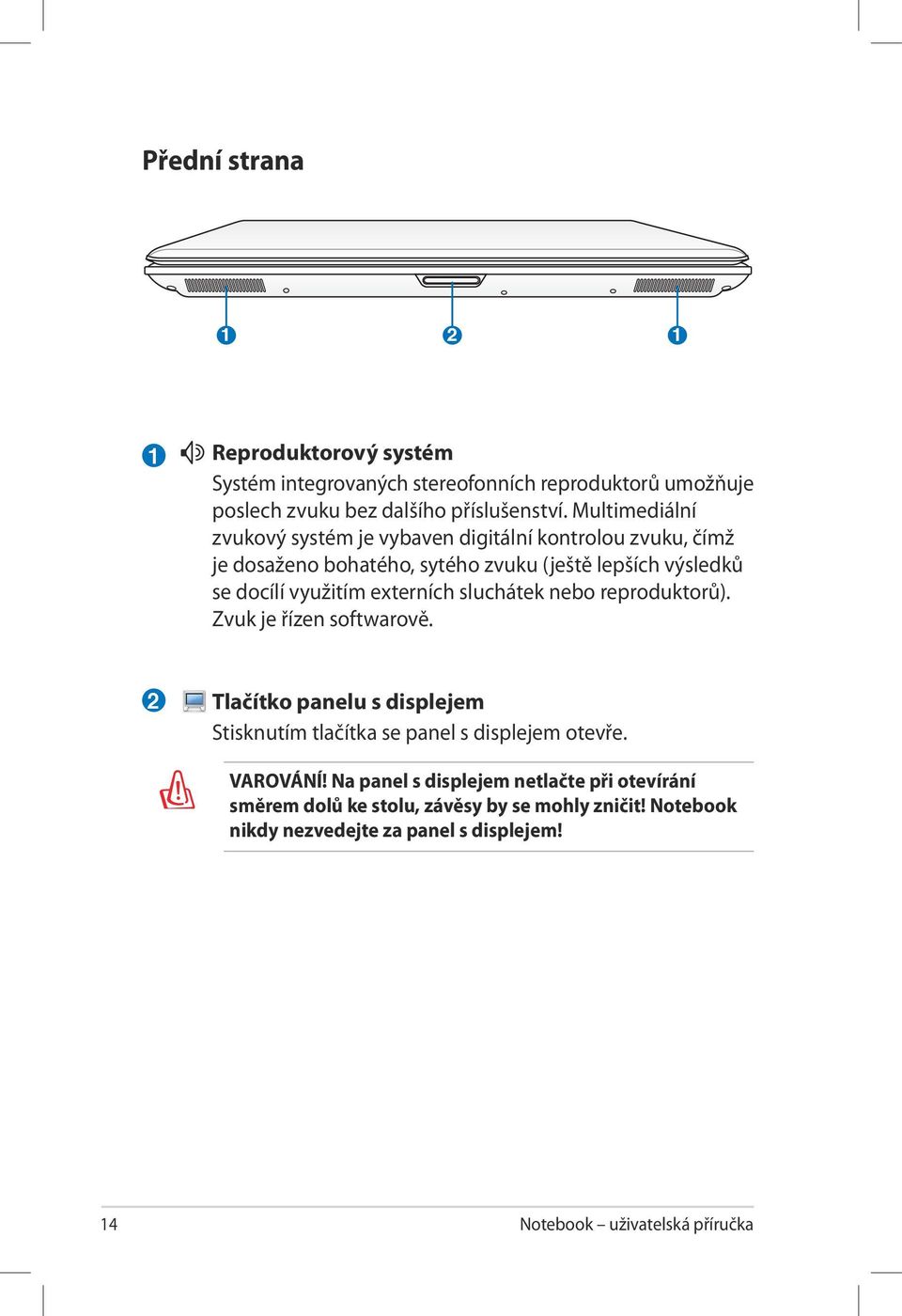 Přední strana

1 2 1

1 Reproduktorový systém
Systém integrovaných stereofonních reproduktorů umožňuje poslech zvuku bez dalšího příslušenství. Multimediální zvukový systém je vybaven digitální kontrolou zvuku, čímž je dosaženo bohatého, sytého zvuku (ještě lepších výsledků se docílí využitím externích sluchátek nebo reproduktorů). Zvuk je řízen softwarově.

2 Tlačítko panelu s displejem
Stisknutím tlačítka se panel s displejem otevře.

VAROVÁNÍ! Na panel s displejem netlačte při otevírání směrem dolů ke stolu, závěsy by se mohly zničit! Notebook nikdy nezvedejte za panel s displejem!

14 Notebook – uživatelská příručka